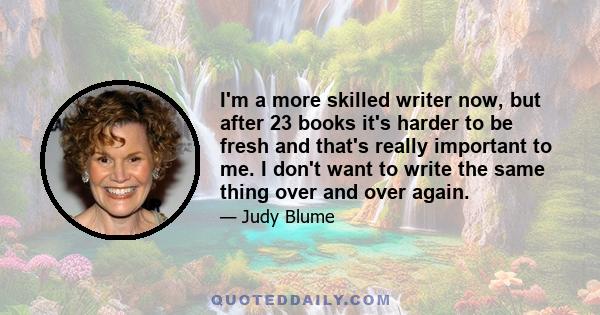 I'm a more skilled writer now, but after 23 books it's harder to be fresh and that's really important to me. I don't want to write the same thing over and over again.

— Judy Blume

QUOTEDDAILY.COM